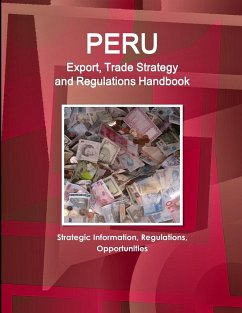 PERU
Export, Trade Strategy and Regulations Handbook

Strategic Information, Regulations, Opportunities